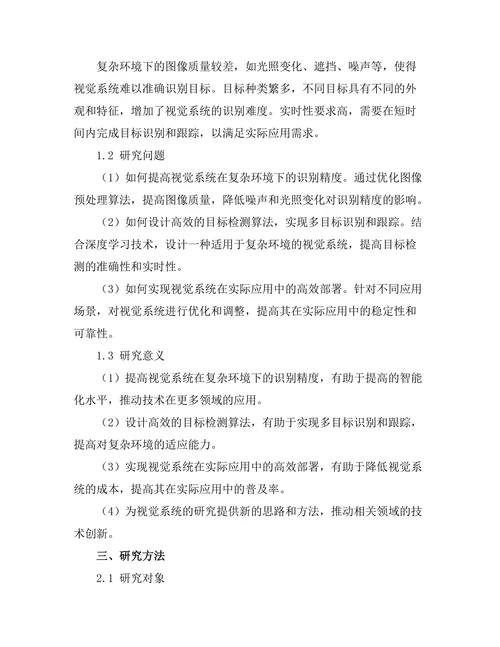 复杂环境下的图像质量较差，如光照变化、遮挡、噪声等，使得视觉系统难以准确识别目标。目标种类繁多，不同目标具有不同的外观和特征，增加了视觉系统的识别难度。实时性要求高，需要在短时间内完成目标识别和跟踪，以满足实际应用需求。

1.2 研究问题

（1）如何提高视觉系统在复杂环境下的识别精度。通过优化图像预处理算法，提高图像质量，降低噪声和光照变化对识别精度的影响。

（2）如何设计高效的目标检测算法，实现多目标识别和跟踪。结合深度学习技术，设计一种适用于复杂环境的视觉系统，提高目标检测的准确性和实时性。

（3）如何实现视觉系统在实际应用中的高效部署。针对不同应用场景，对视觉系统进行优化和调整，提高其在实际应用中的稳定性和可靠性。

1.3 研究意义

（1）提高视觉系统在复杂环境下的识别精度，有助于提高的智能化水平，推动技术在更多领域的应用。

（2）设计高效的目标检测算法，有助于实现多目标识别和跟踪，提高对复杂环境的适应能力。

（3）实现视觉系统在实际应用中的高效部署，有助于降低视觉系统的成本，提高其在实际应用中的普及率。

（4）为视觉系统的研究提供新的思路和方法，推动相关领域的技术创新。

三、研究方法

2.1 研究对象